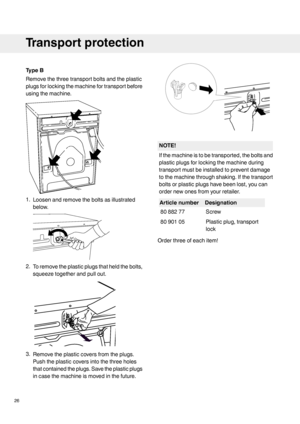 Transport protection

Type B

Remove the three transport bolts and the plastic plugs for locking the machine for transport before using the machine.

1. Loosen and remove the bolts as illustrated below.

2. To remove the plastic plugs that held the bolts, squeeze together and pull out.

3. Remove the plastic covers from the plugs. Push the plastic covers into the three holes that contained the plugs. Save the plastic plugs in case the machine is moved in the future.

NOTE!

If the machine is to be transported, the bolts and plastic plugs for locking the machine during transport must be installed to prevent damage to the machine through shaking. If the transport bolts or plastic plugs have been lost, you can order new ones from your retailer.

| Article number | Designation |
|---|---|
| 80 882 77 | Screw |
| 80 901 05 | Plastic plug, transport lock |

Order three of each item!

26